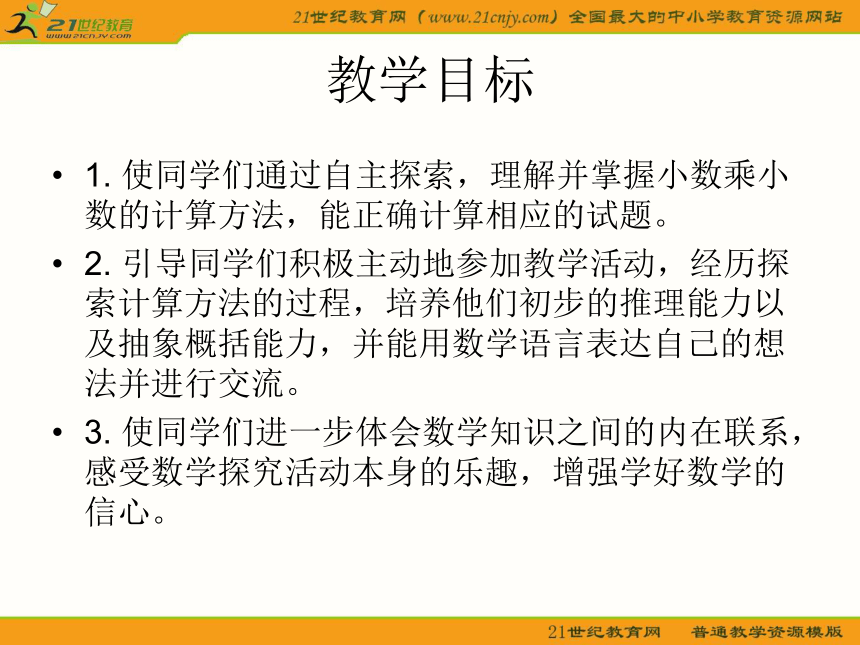 21世纪教育
www.21cnjy.com

21世纪教育网（www.21cnjy.com）全国最大的中小学教育资源网站

教学目标

• 1. 使同学们通过自主探索，理解并掌握小数乘小数的计算方法，能正确计算相应的试题。

• 2. 引导同学们积极主动地参加教学活动，经历探索计算方法的过程，培养他们初步的推理能力以及抽象概括能力，并能用数学语言表达自己的想法并进行交流。

• 3. 使同学们进一步体会数学知识之间的内在联系，感受数学探究活动本身的乐趣，增强学好数学的信心。

21世纪教育网　普通教学资源模版